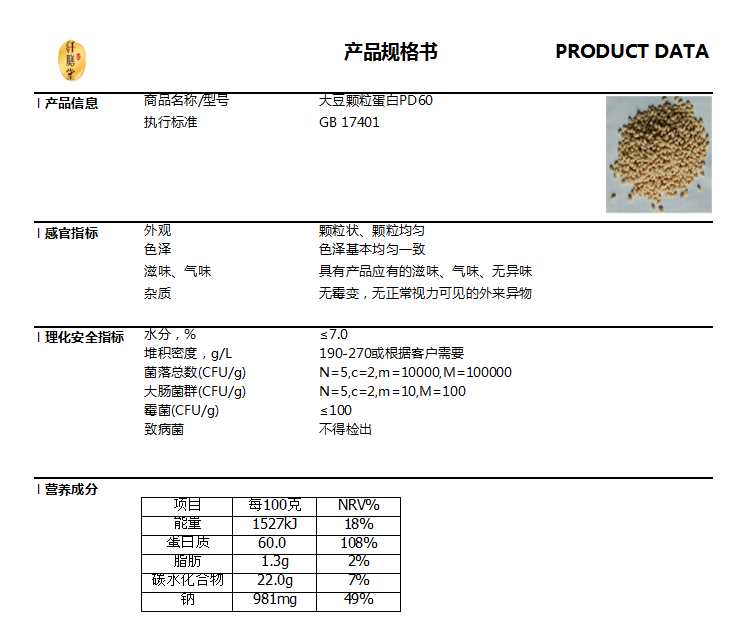 产品规格书 PRODUCT DATA

I 产品信息
商品名称/型号 大豆颗粒蛋白PD60
执行标准 GB 17401

I 感官指标
外观 颗粒状、颗粒均匀
色泽 色泽基本均匀一致
滋味、气味 具有产品应有的滋味、气味、无异味
杂质 无霉变，无正常视力可见的外来异物

I 理化安全指标
水分，% ≤7.0
堆积密度，g/L 190-270或根据客户需要
菌落总数(CFU/g) N=5,c=2,m=10000,M=100000
大肠菌群(CFU/g) N=5,c=2,m=10,M=100
霉菌(CFU/g) ≤100
致病菌 不得检出

I 营养成分

| 项目 | 每100克 | NRV% |
|---|---|---|
| 能量 | 1527kJ | 18% |
| 蛋白质 | 60.0 | 108% |
| 脂肪 | 1.3g | 2% |
| 碳水化合物 | 22.0g | 7% |
| 钠 | 981mg | 49% |